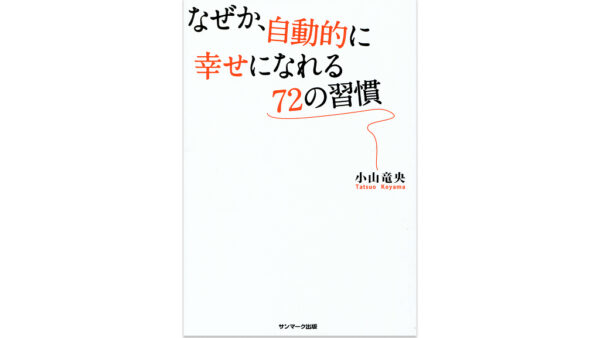 なぜか、自動的に
幸せになれる
72の習慣

小山竜央
Tatsuo Koyama

サンマーク出版